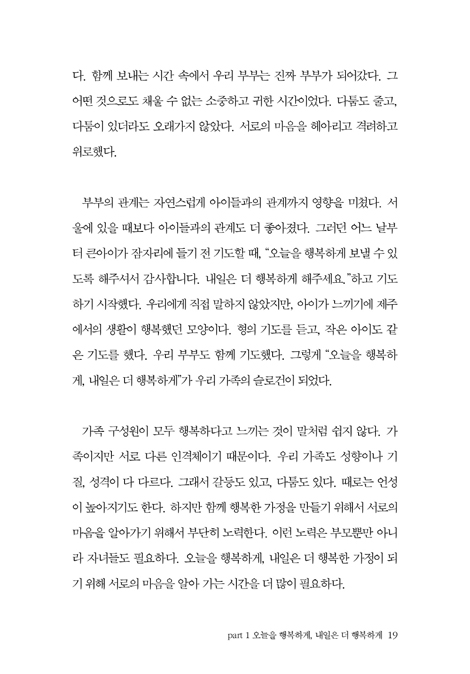 다. 함께 보내는 시간 속에서 우리 부부는 진짜 부부가 되어갔다. 그 어떤 것으로도 채울 수 없는 소중하고 귀한 시간이었다. 다툼도 줄고, 다툼이 있더라도 오래가지 않았다. 서로의 마음을 헤아리고 격려하고 위로했다.

부부의 관계는 자연스럽게 아이들과의 관계까지 영향을 미쳤다. 서울에 있을 때보다 아이들과의 관계도 더 좋아졌다. 그러던 어느 날부터 큰아이가 잠자리에 들기 전 기도할 때, "오늘을 행복하게 보낼 수 있도록 해주셔서 감사합니다. 내일은 더 행복하게 해주세요."하고 기도하기 시작했다. 우리에게 직접 말하지 않았지만, 아이가 느끼기에 제주에서의 생활이 행복했던 모양이다. 형의 기도를 듣고, 작은 아이도 같은 기도를 했다. 우리 부부도 함께 기도했다. 그렇게 "오늘을 행복하게, 내일은 더 행복하게"가 우리 가족의 슬로건이 되었다.

가족 구성원이 모두 행복하다고 느끼는 것이 말처럼 쉽지 않다. 가족이지만 서로 다른 인격체이기 때문이다. 우리 가족도 성향이나 기질, 성격이 다 다르다. 그래서 갈등도 있고, 다툼도 있다. 때로는 언성이 높아지기도 한다. 하지만 함께 행복한 가정을 만들기 위해서 서로의 마음을 알아가기 위해서 부단히 노력한다. 이런 노력은 부모뿐만 아니라 자녀들도 필요하다. 오늘을 행복하게, 내일은 더 행복한 가정이 되기 위해 서로의 마음을 알아 가는 시간을 더 많이 필요하다.

part 1 오늘을 행복하게, 내일은 더 행복하게 19